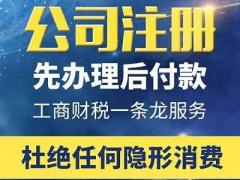 公司注册

先办理后付款

工商财税一条龙服务

杜绝任何隐形消费